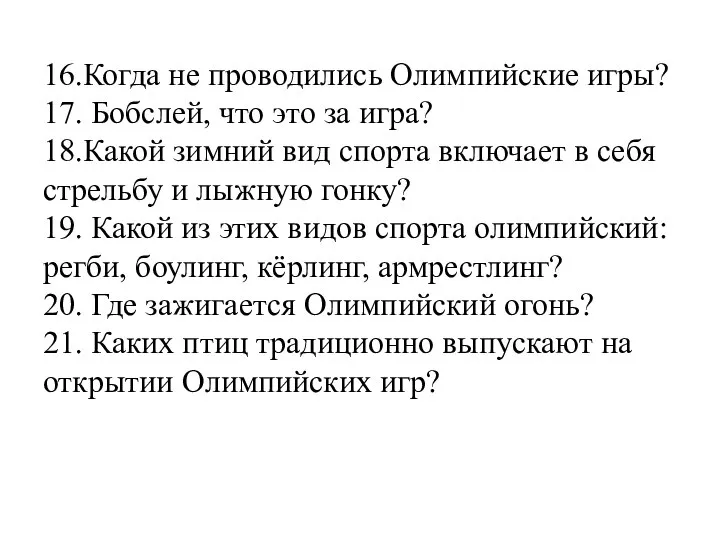 16.Когда не проводились Олимпийские игры?
17. Бобслей, что это за игра?
18.Какой зимний вид спорта включает в себя стрельбу и лыжную гонку?
19. Какой из этих видов спорта олимпийский: регби, боулинг, кёрлинг, армрестлинг?
20. Где зажигается Олимпийский огонь?
21. Каких птиц традиционно выпускают на открытии Олимпийских игр?